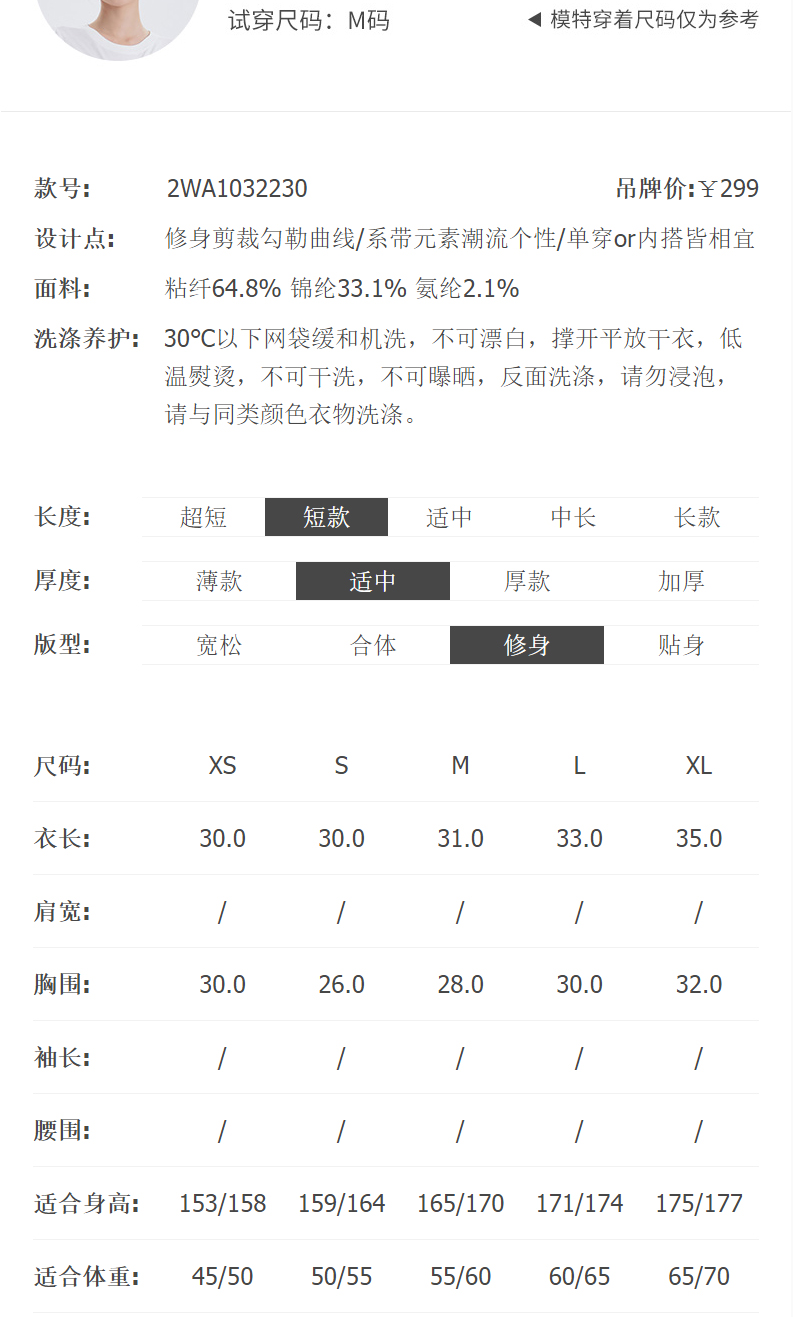 试穿尺码：M码 ◀ 模特穿着尺码仅为参考

款号： 2WA1032230 吊牌价：￥299

设计点： 修身剪裁勾勒曲线/系带元素潮流个性/单穿or内搭皆相宜

面料： 粘纤64.8% 锦纶33.1% 氨纶2.1%

洗涤养护： 30°C以下网袋缓和机洗，不可漂白，撑开平放干衣，低温熨烫，不可干洗，不可曝晒，反面洗涤，请勿浸泡，请与同类颜色衣物洗涤。

长度： 超短 短款 适中 中长 长款

厚度： 薄款 适中 厚款 加厚

版型： 宽松 合体 修身 贴身

| 尺码: | XS | S | M | L | XL |
|---|---|---|---|---|---|
| 衣长: | 30.0 | 30.0 | 31.0 | 33.0 | 35.0 |
| 肩宽: | / | / | / | / | / |
| 胸围: | 30.0 | 26.0 | 28.0 | 30.0 | 32.0 |
| 袖长: | / | / | / | / | / |
| 腰围: | / | / | / | / | / |
| 适合身高: | 153/158 | 159/164 | 165/170 | 171/174 | 175/177 |
| 适合体重: | 45/50 | 50/55 | 55/60 | 60/65 | 65/70 |